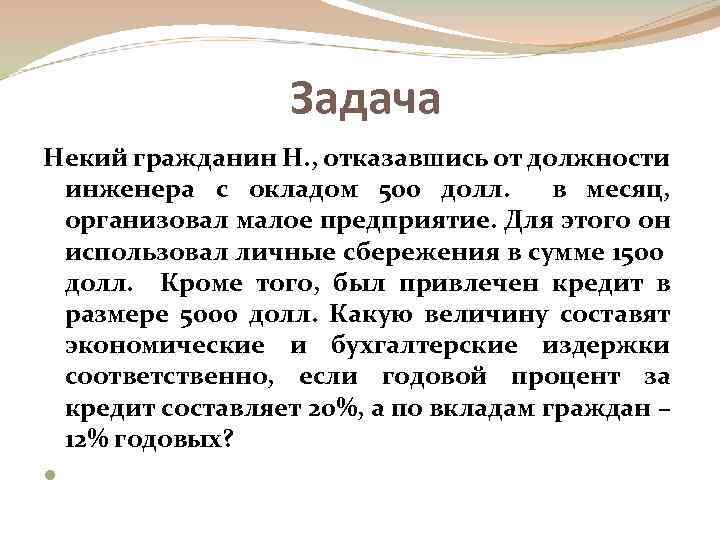 Задача

Некий гражданин Н., отказавшись от должности инженера с окладом 500 долл. в месяц, организовал малое предприятие. Для этого он использовал личные сбережения в сумме 1500 долл. Кроме того, был привлечен кредит в размере 5000 долл. Какую величину составят экономические и бухгалтерские издержки соответственно, если годовой процент за кредит составляет 20%, а по вкладам граждан – 12% годовых?